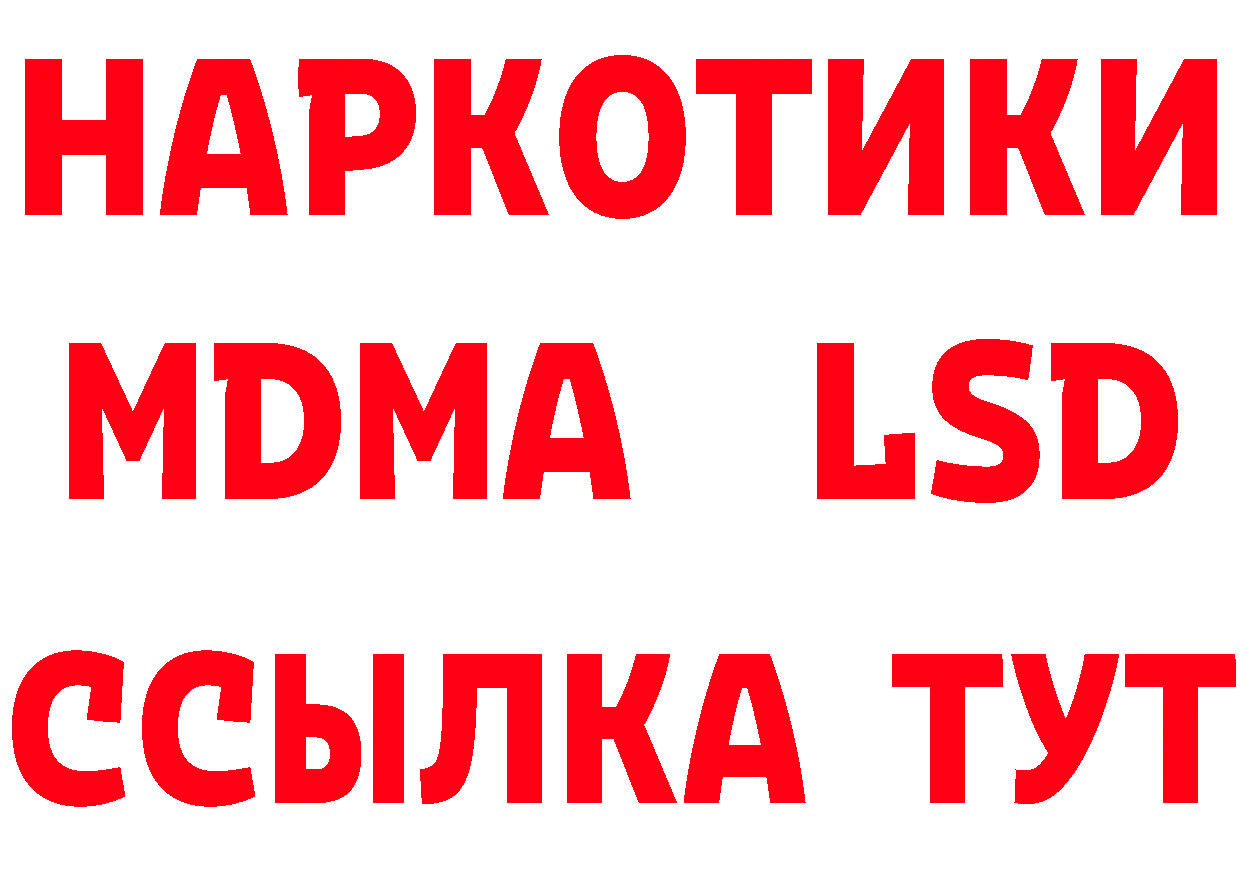 НАРКОТИКИ
MDMA LSD
ССЫЛКА ТУТ